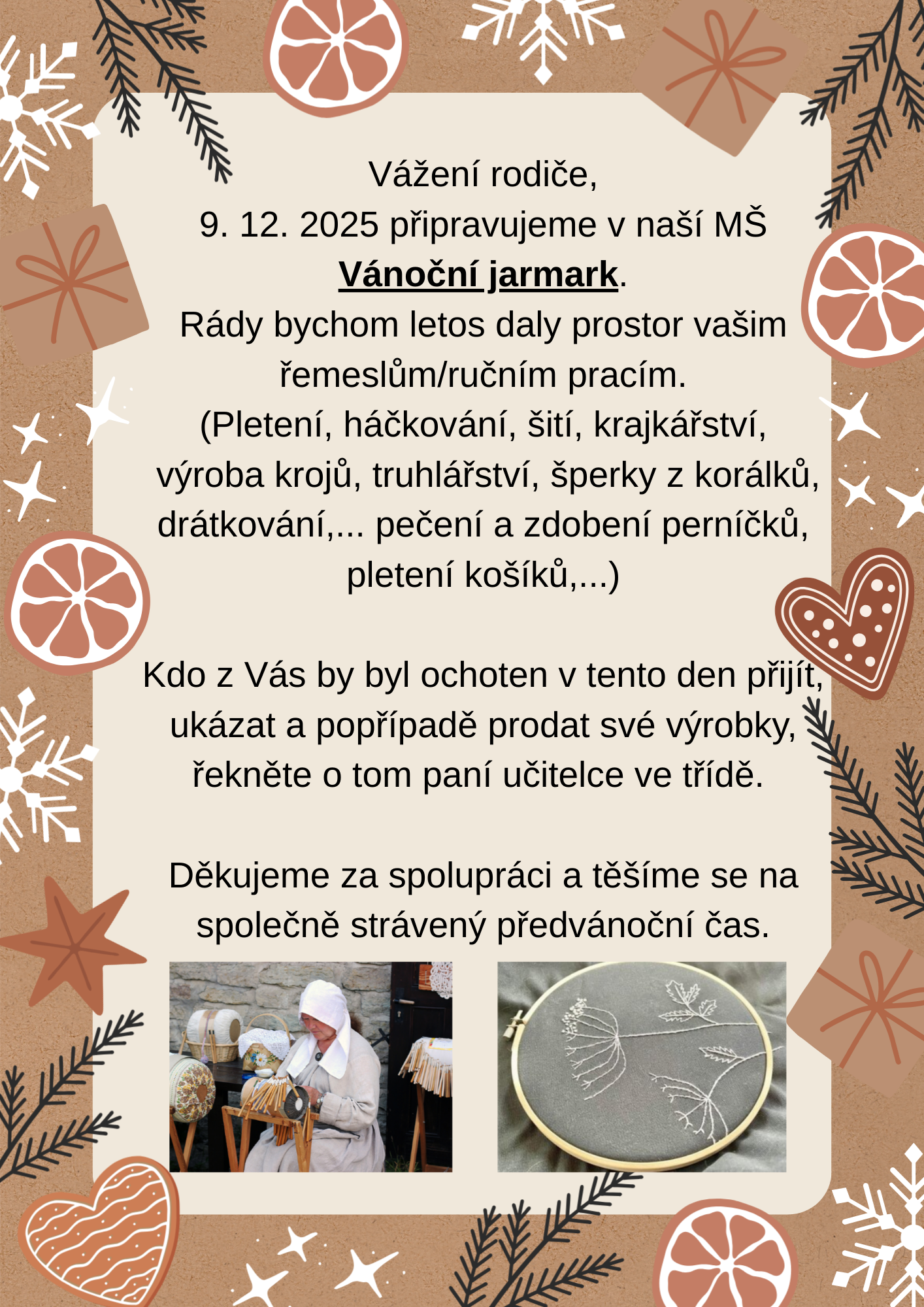 Vážení rodiče,
9. 12. 2025 připravujeme v naší MŠ
Vánoční jarmark.
Rády bychom letos daly prostor vašim řemeslům/ručním pracím.
(Pletení, háčkování, šití, krajkářství, výroba krojů, truhlářství, šperky z korálků, drátkování,... pečení a zdobení perníčků, pletení košíků,...)

Kdo z Vás by byl ochoten v tento den přijít, ukázat a popřípadě prodat své výrobky, řekněte o tom paní učitelce ve třídě.

Děkujeme za spolupráci a těšíme se na společně strávený předvánoční čas.